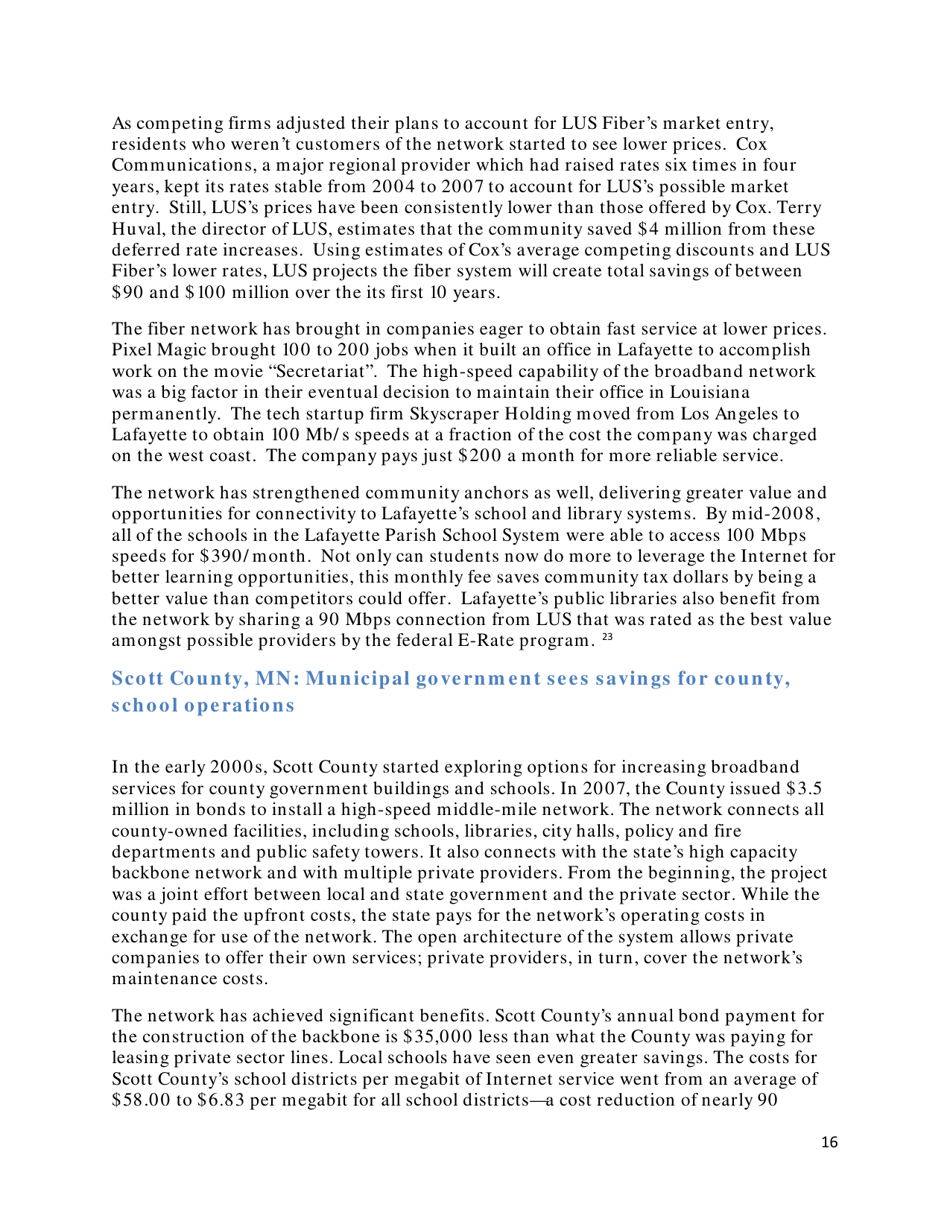 As competing firms adjusted their plans to account for LUS Fiber's market entry, residents who weren't customers of the network started to see lower prices. Cox Communications, a major regional provider which had raised rates six times in four years, kept its rates stable from 2004 to 2007 to account for LUS's possible market entry. Still, LUS's prices have been consistently lower than those offered by Cox. Terry Huval, the director of LUS, estimates that the community saved \$4 million from these deferred rate increases. Using estimates of Cox's average competing discounts and LUS Fiber's lower rates, LUS projects the fiber system will create total savings of between \$90 and \$100 million over the its first 10 years.

The fiber network has brought in companies eager to obtain fast service at lower prices. Pixel Magic brought 100 to 200 jobs when it built an office in Lafayette to accomplish work on the movie "Secretariat". The high-speed capability of the broadband network was a big factor in their eventual decision to maintain their office in Louisiana permanently. The tech startup firm Skyscraper Holding moved from Los Angeles to Lafayette to obtain 100 Mb/s speeds at a fraction of the cost the company was charged on the west coast. The company pays just \$200 a month for more reliable service.

The network has strengthened community anchors as well, delivering greater value and opportunities for connectivity to Lafayette's school and library systems. By mid-2008, all of the schools in the Lafayette Parish School System were able to access 100 Mbps speeds for \$390/month. Not only can students now do more to leverage the Internet for better learning opportunities, this monthly fee saves community tax dollars by being a better value than competitors could offer. Lafayette's public libraries also benefit from the network by sharing a 90 Mbps connection from LUS that was rated as the best value amongst possible providers by the federal E-Rate program. $^{23}$

Scott County, MN: Municipal government sees savings for county, school operations

In the early 2000s, Scott County started exploring options for increasing broadband services for county government buildings and schools. In 2007, the County issued \$3.5 million in bonds to install a high-speed middle-mile network. The network connects all county-owned facilities, including schools, libraries, city halls, policy and fire departments and public safety towers. It also connects with the state's high capacity backbone network and with multiple private providers. From the beginning, the project was a joint effort between local and state government and the private sector. While the county paid the upfront costs, the state pays for the network's operating costs in exchange for use of the network. The open architecture of the system allows private companies to offer their own services; private providers, in turn, cover the network's maintenance costs.

The network has achieved significant benefits. Scott County's annual bond payment for the construction of the backbone is \$35,000 less than what the County was paying for leasing private sector lines. Local schools have seen even greater savings. The costs for Scott County's school districts per megabit of Internet service went from an average of \$58.00 to \$6.83 per megabit for all school districts—a cost reduction of nearly 90

16